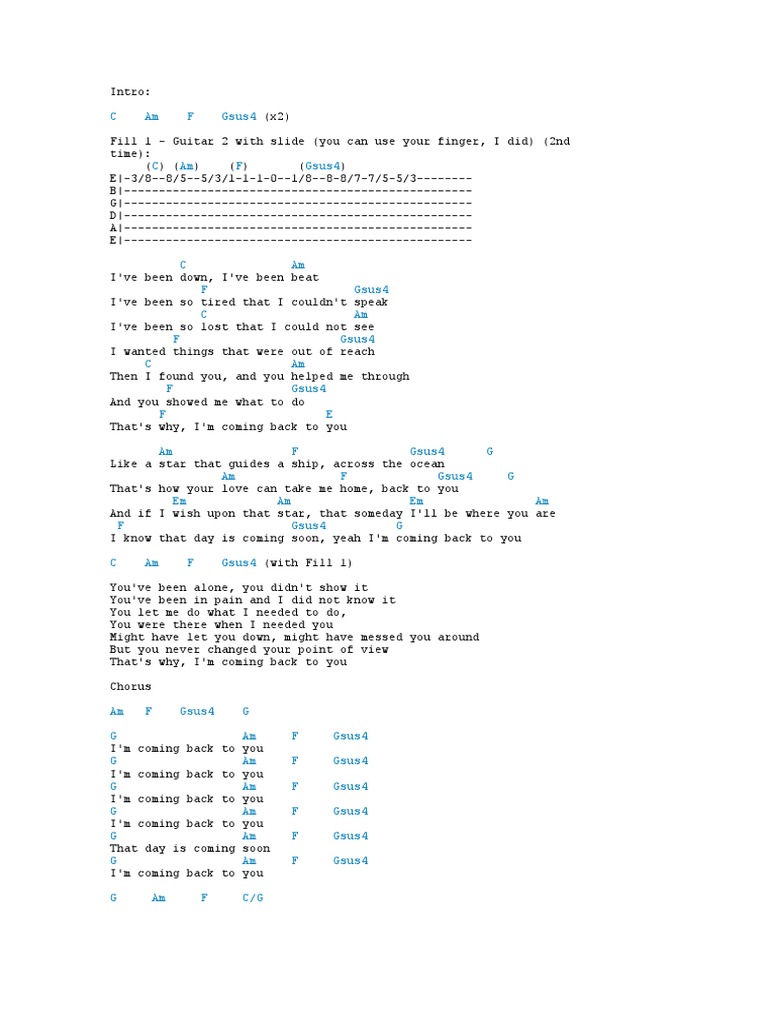 Intro:

C    Am    F    Gsus4 (x2)

Fill 1 - Guitar 2 with slide (you can use your finger, I did) (2nd time):
     (C) (Am)    (F)       (Gsus4)
E|-3/8--8/5--5/3/1-1-1-0--1/8--8-8/7-7/5-5/3--------
B|--------------------------------------------------
G|--------------------------------------------------
D|--------------------------------------------------
A|--------------------------------------------------
E|--------------------------------------------------

          C                Am
I've been down, I've been beat
              F                    Gsus4
I've been so tired that I couldn't speak
              C                    Am
I've been so lost that I could not see
        F                          Gsus4
I wanted things that were out of reach
     C                     Am
Then I found you, and you helped me through
        F                  Gsus4
And you showed me what to do
        F                       E
That's why, I'm coming back to you

        Am                F                Gsus4      G
Like a star that guides a ship, across the ocean
                 Am               F          Gsus4      G
That's how your love can take me home, back to you
         Em            Am                 Em                Am
And if I wish upon that star, that someday I'll be where you are
  F                        Gsus4          G
I know that day is coming soon, yeah I'm coming back to you

C    Am    F    Gsus4 (with Fill 1)

You've been alone, you didn't show it
You've been in pain and I did not know it
You let me do what I needed to do,
You were there when I needed you
Might have let you down, might have messed you around
But you never changed your point of view
That's why, I'm coming back to you

Chorus

Am    F    Gsus4    G

G                 Am      F      Gsus4
I'm coming back to you
G                 Am      F      Gsus4
I'm coming back to you
G                 Am      F      Gsus4
I'm coming back to you
G                 Am      F      Gsus4
I'm coming back to you
G                 Am      F      Gsus4
That day is coming soon
G                 Am      F      Gsus4
I'm coming back to you

G      Am      F      C/G